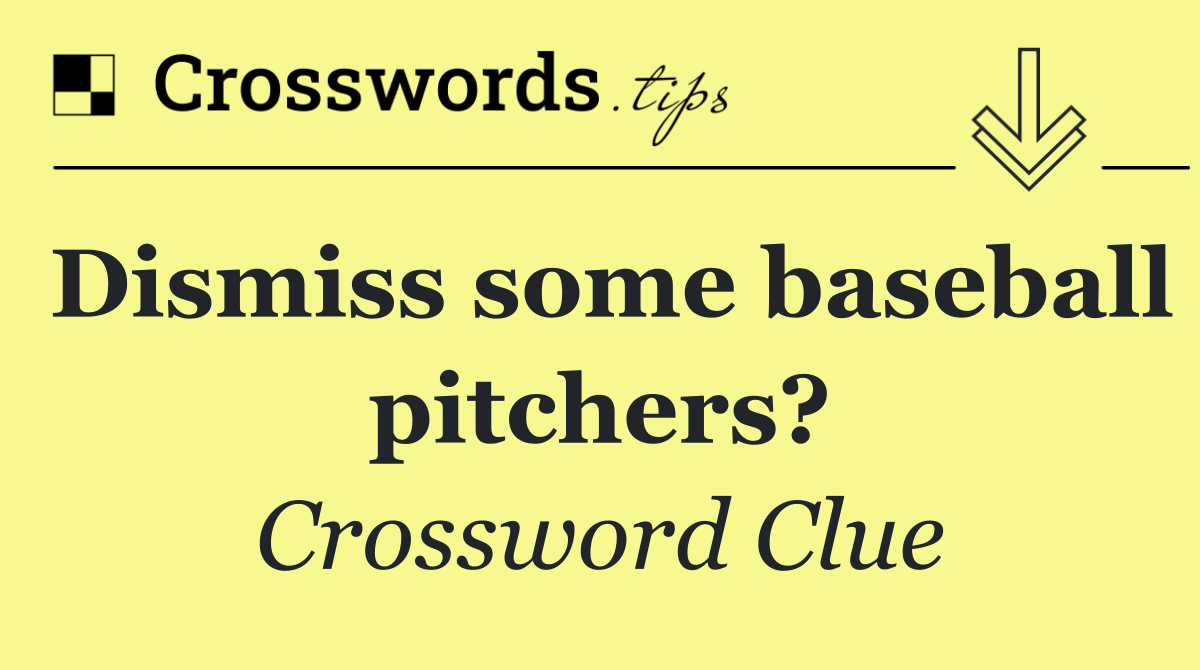 Crosswords.tips

Dismiss some baseball pitchers?

Crossword Clue